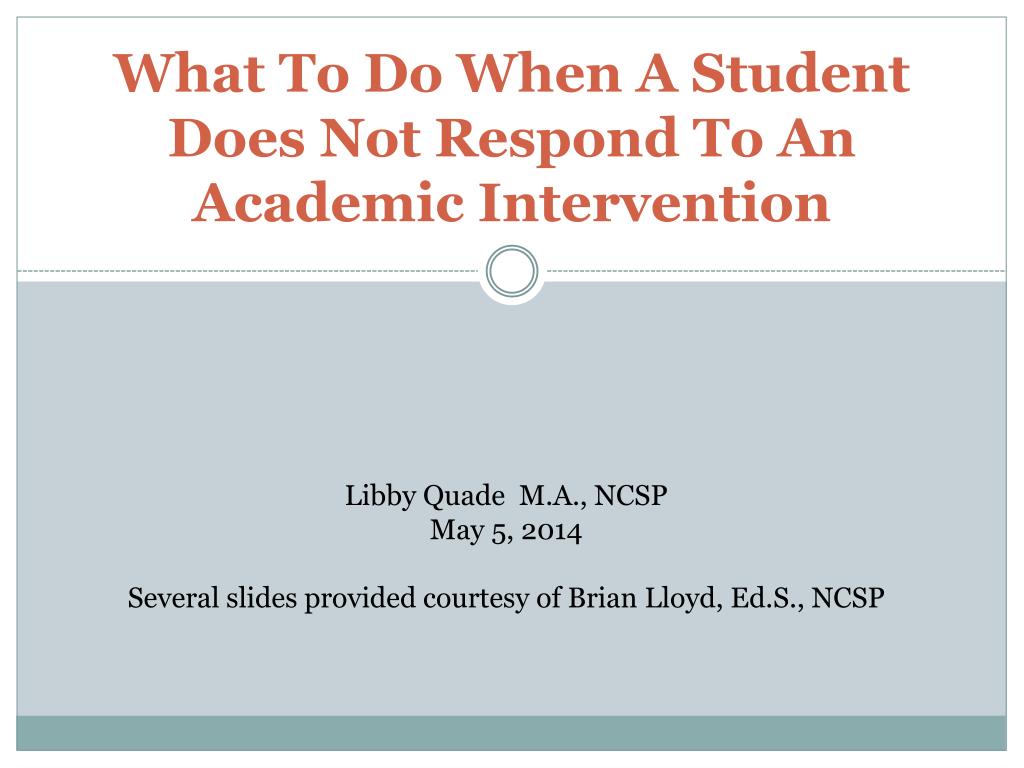 What To Do When A Student Does Not Respond To An Academic Intervention

Libby Quade M.A., NCSP
May 5, 2014

Several slides provided courtesy of Brian Lloyd, Ed.S., NCSP